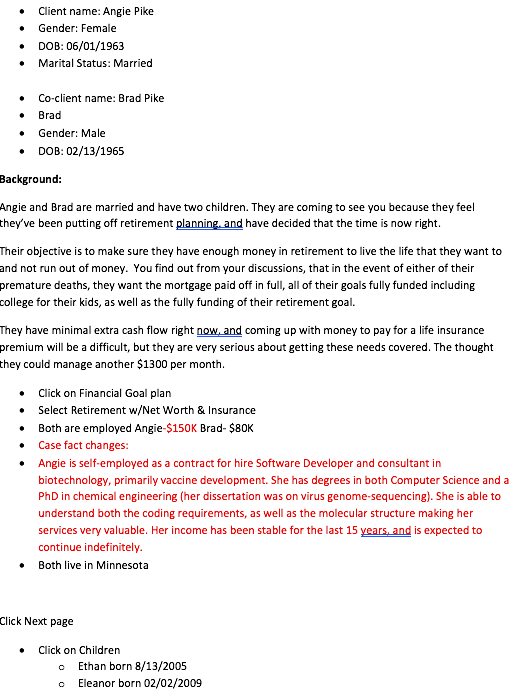 - Client name: Angie Pike
- Gender: Female
- DOB: 06/01/1963
- Marital Status: Married

- Co-client name: Brad Pike
- Brad
- Gender: Male
- DOB: 02/13/1965

Background:

Angie and Brad are married and have two children. They are coming to see you because they feel they've been putting off retirement planning, and have decided that the time is now right.

Their objective is to make sure they have enough money in retirement to live the life that they want to and not run out of money. You find out from your discussions, that in the event of either of their premature deaths, they want the mortgage paid off in full, all of their goals fully funded including college for their kids, as well as the fully funding of their retirement goal.

They have minimal extra cash flow right now, and coming up with money to pay for a life insurance premium will be a difficult, but they are very serious about getting these needs covered. The thought they could manage another $1300 per month.

- Click on Financial Goal plan
- Select Retirement w/Net Worth & Insurance
- Both are employed Angie-$150K Brad- $80K
- Case fact changes:
- Angie is self-employed as a contract for hire Software Developer and consultant in biotechnology, primarily vaccine development. She has degrees in both Computer Science and a PhD in chemical engineering (her dissertation was on virus genome-sequencing). She is able to understand both the coding requirements, as well as the molecular structure making her services very valuable. Her income has been stable for the last 15 years, and is expected to continue indefinitely.
- Both live in Minnesota

Click Next page

- Click on Children
  - Ethan born 8/13/2005
  - Eleanor born 02/02/2009